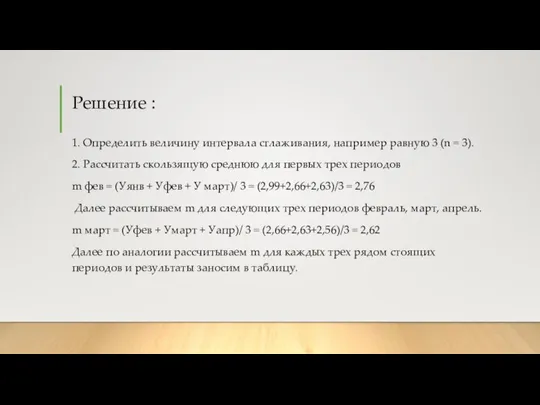 Решение :

1. Определить величину интервала сглаживания, например равную 3 (n = 3).

2. Рассчитать скользящую среднюю для первых трех периодов

m фев = (Уянв + Уфев + У март)/ 3 = (2,99+2,66+2,63)/3 = 2,76

Далее рассчитываем m для следующих трех периодов февраль, март, апрель.

m март = (Уфев + Умарт + Уапр)/ 3 = (2,66+2,63+2,56)/3 = 2,62

Далее по аналогии рассчитываем m для каждых трех рядом стоящих периодов и результаты заносим в таблицу.